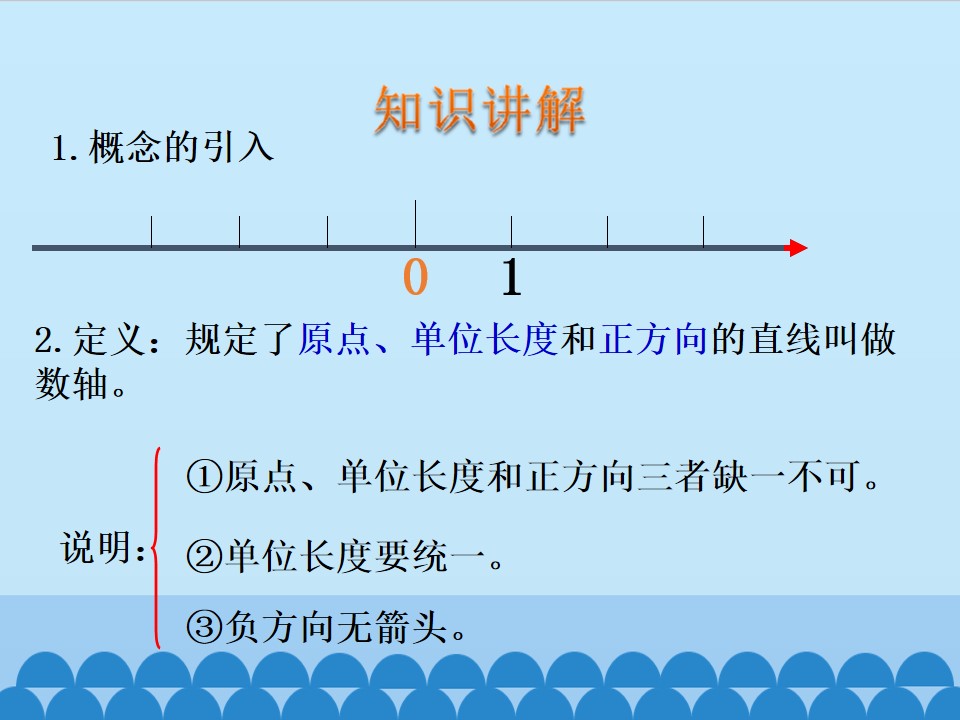 知识讲解

1.概念的引入

0 1

2.定义：规定了原点、单位长度和正方向的直线叫做数轴。

说明：

①原点、单位长度和正方向三者缺一不可。

②单位长度要统一。

③负方向无箭头。